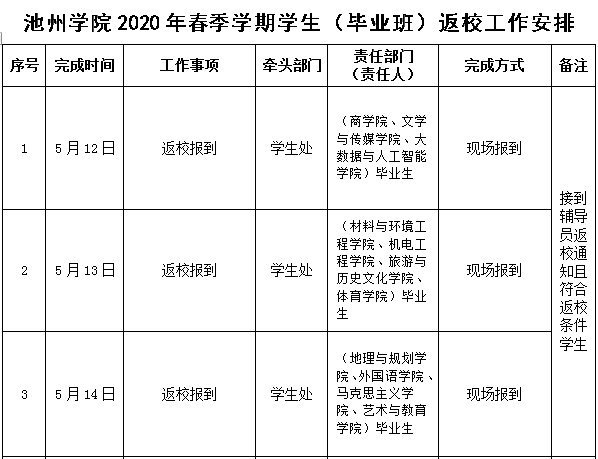 池州学院 2020 年春季学期学生（毕业班）返校工作安排

| 序号 | 完成时间 | 工作事项 | 牵头部门 | 责任部门（责任人） | 完成方式 | 备注 |
|---|---|---|---|---|---|---|
| 1 | 5 月 12 日 | 返校报到 | 学生处 | （商学院、文学与传媒学院、大数据与人工智能学院）毕业生 | 现场报到 | 接到辅导员返校通知且符合返校条件学生 |
| 2 | 5 月 13 日 | 返校报到 | 学生处 | （材料与环境工程学院、机电工程学院、旅游与历史文化学院、体育学院）毕业生 | 现场报到 | |
| 3 | 5 月 14 日 | 返校报到 | 学生处 | （地理与规划学院、外国语学院、马克思主义学院、艺术与教育学院）毕业生 | 现场报到 | |